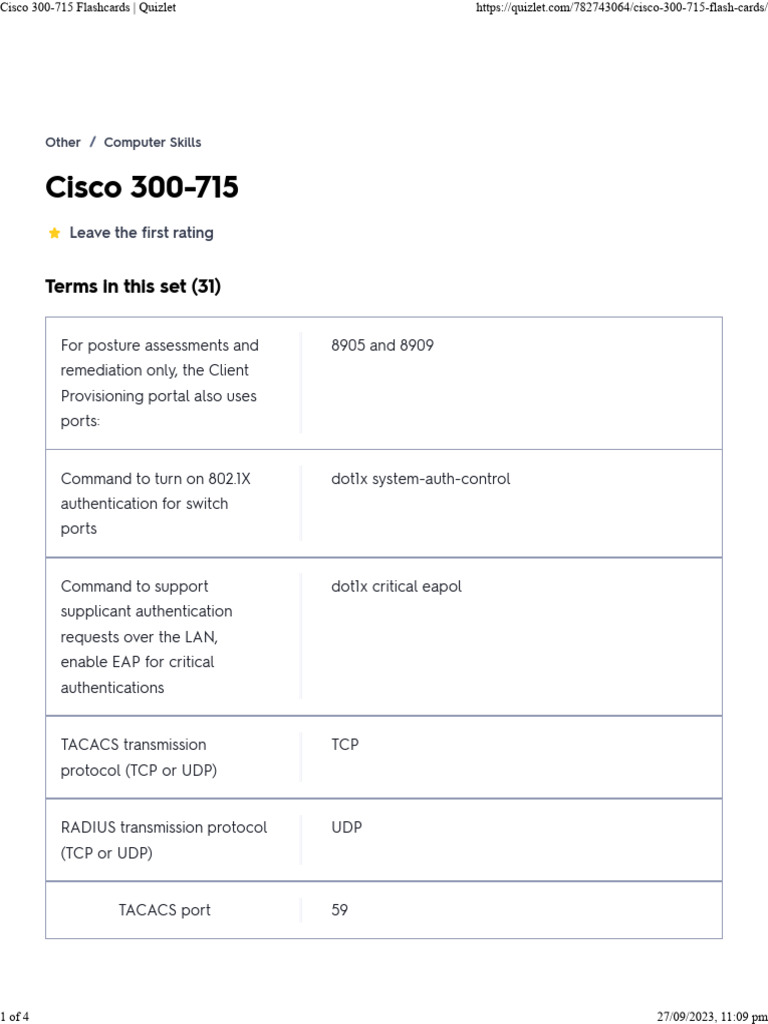 Cisco 300-715 Flashcards | Quizlet

https://quizlet.com/782743064/cisco-300-715-flash-cards/

Other / Computer Skills

Cisco 300-715

Leave the first rating

Terms in this set (31)

| | |
|---|---|
| For posture assessments and remediation only, the Client Provisioning portal also uses ports: | 8905 and 8909 |
| Command to turn on 802.1X authentication for switch ports | dot1x system-auth-control |
| Command to support supplicant authentication requests over the LAN, enable EAP for critical authentications | dot1x critical eapol |
| TACACS transmission protocol (TCP or UDP) | TCP |
| RADIUS transmission protocol (TCP or UDP) | UDP |
| TACACS port | 59 |

1 of 4

27/09/2023, 11:09 pm